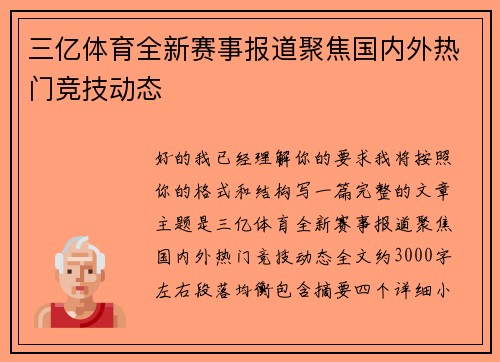 三亿体育全新赛事报道聚焦国内外热门竞技动态

好的我已经理解你的要求我将按照你的格式和结构写一篇完整的文章主题是三亿体育全新赛事报道聚焦国内外热门竞技动态全文约3000字左右段落均衡包含摘要四个详细小